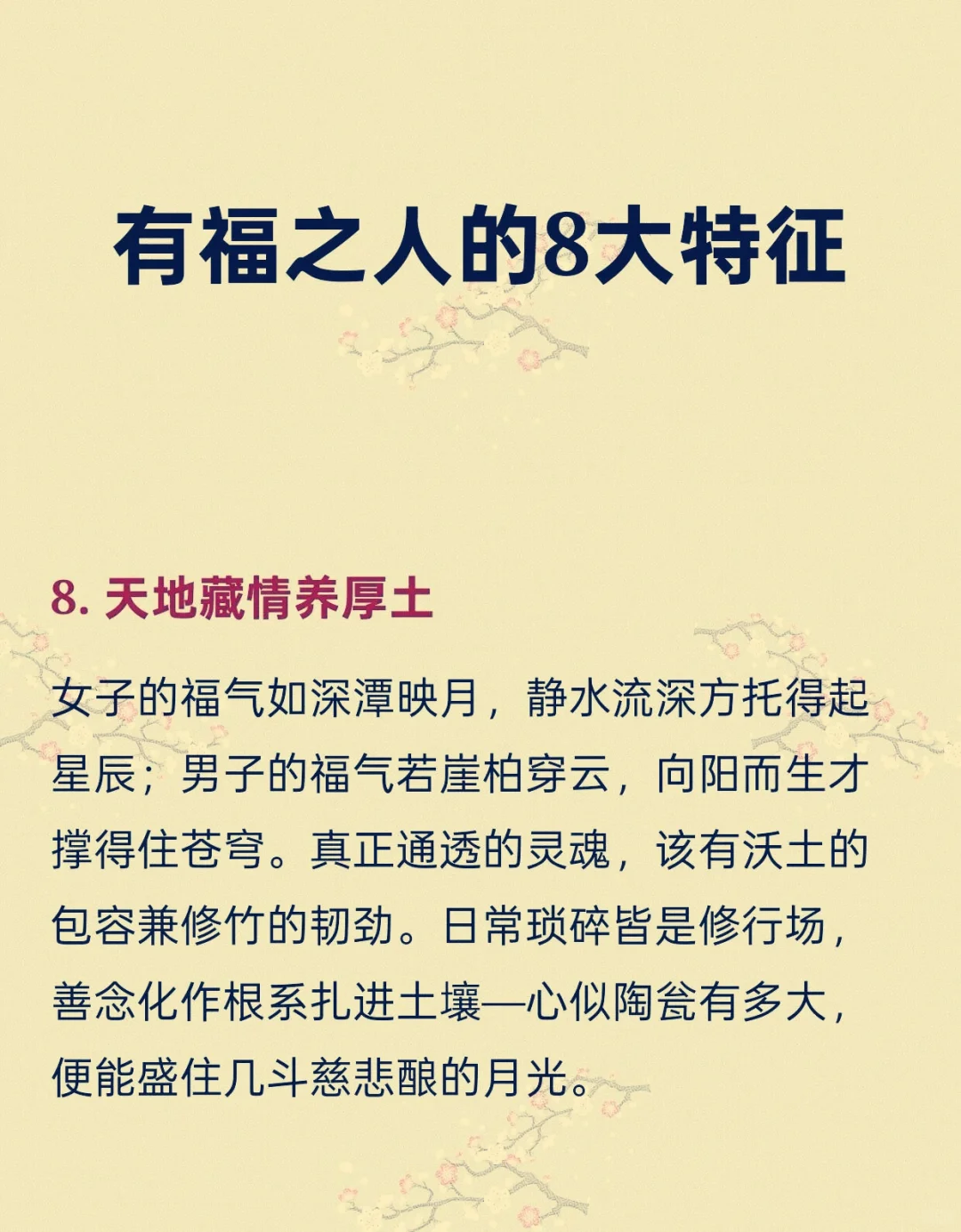 有福之人的8大特征

8.天地藏情养厚土

女子的福气如深潭映月，静水流深方托得起星辰；男子的福气若崖柏穿云，向阳而生才撑得住苍穹。真正通透的灵魂，该有沃土的包容兼修竹的韧劲。日常琐碎皆是修行场，善念化作根系扎进土壤—心似陶瓮有多大，便能盛住几斗慈悲酿的月光。